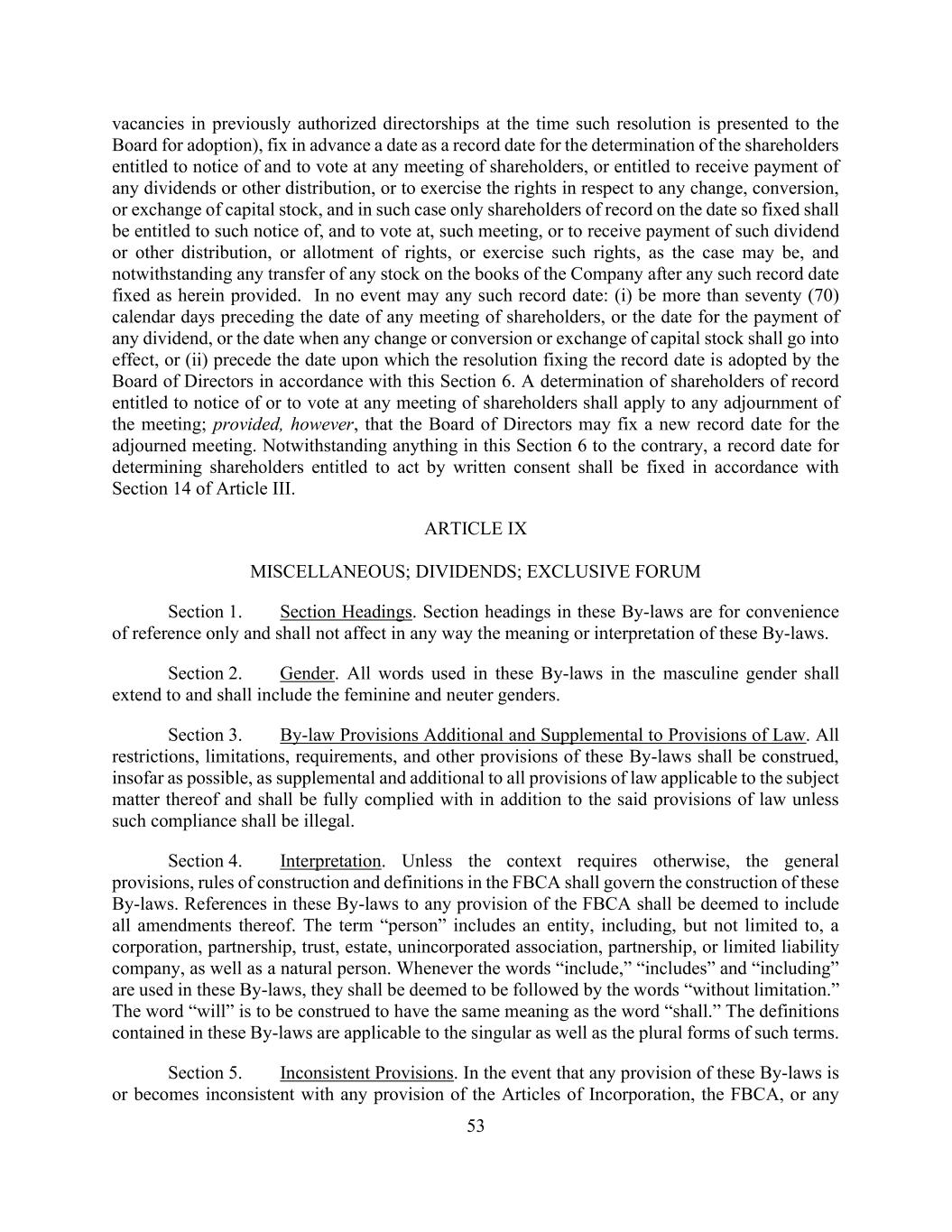 vacancies in previously authorized directorships at the time such resolution is presented to the Board for adoption), fix in advance a date as a record date for the determination of the shareholders entitled to notice of and to vote at any meeting of shareholders, or entitled to receive payment of any dividends or other distribution, or to exercise the rights in respect to any change, conversion, or exchange of capital stock, and in such case only shareholders of record on the date so fixed shall be entitled to such notice of, and to vote at, such meeting, or to receive payment of such dividend or other distribution, or allotment of rights, or exercise such rights, as the case may be, and notwithstanding any transfer of any stock on the books of the Company after any such record date fixed as herein provided. In no event may any such record date: (i) be more than seventy (70) calendar days preceding the date of any meeting of shareholders, or the date for the payment of any dividend, or the date when any change or conversion or exchange of capital stock shall go into effect, or (ii) precede the date upon which the resolution fixing the record date is adopted by the Board of Directors in accordance with this Section 6. A determination of shareholders of record entitled to notice of or to vote at any meeting of shareholders shall apply to any adjournment of the meeting; provided, however, that the Board of Directors may fix a new record date for the adjourned meeting. Notwithstanding anything in this Section 6 to the contrary, a record date for determining shareholders entitled to act by written consent shall be fixed in accordance with Section 14 of Article III.

ARTICLE IX

MISCELLANEOUS; DIVIDENDS; EXCLUSIVE FORUM

Section 1. Section Headings. Section headings in these By-laws are for convenience of reference only and shall not affect in any way the meaning or interpretation of these By-laws.

Section 2. Gender. All words used in these By-laws in the masculine gender shall extend to and shall include the feminine and neuter genders.

Section 3. By-law Provisions Additional and Supplemental to Provisions of Law. All restrictions, limitations, requirements, and other provisions of these By-laws shall be construed, insofar as possible, as supplemental and additional to all provisions of law applicable to the subject matter thereof and shall be fully complied with in addition to the said provisions of law unless such compliance shall be illegal.

Section 4. Interpretation. Unless the context requires otherwise, the general provisions, rules of construction and definitions in the FBCA shall govern the construction of these By-laws. References in these By-laws to any provision of the FBCA shall be deemed to include all amendments thereof. The term “person” includes an entity, including, but not limited to, a corporation, partnership, trust, estate, unincorporated association, partnership, or limited liability company, as well as a natural person. Whenever the words “include,” “includes” and “including” are used in these By-laws, they shall be deemed to be followed by the words “without limitation.” The word “will” is to be construed to have the same meaning as the word “shall.” The definitions contained in these By-laws are applicable to the singular as well as the plural forms of such terms.

Section 5. Inconsistent Provisions. In the event that any provision of these By-laws is or becomes inconsistent with any provision of the Articles of Incorporation, the FBCA, or any

53